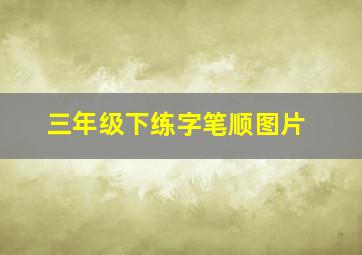 三年级下练字笔顺图片